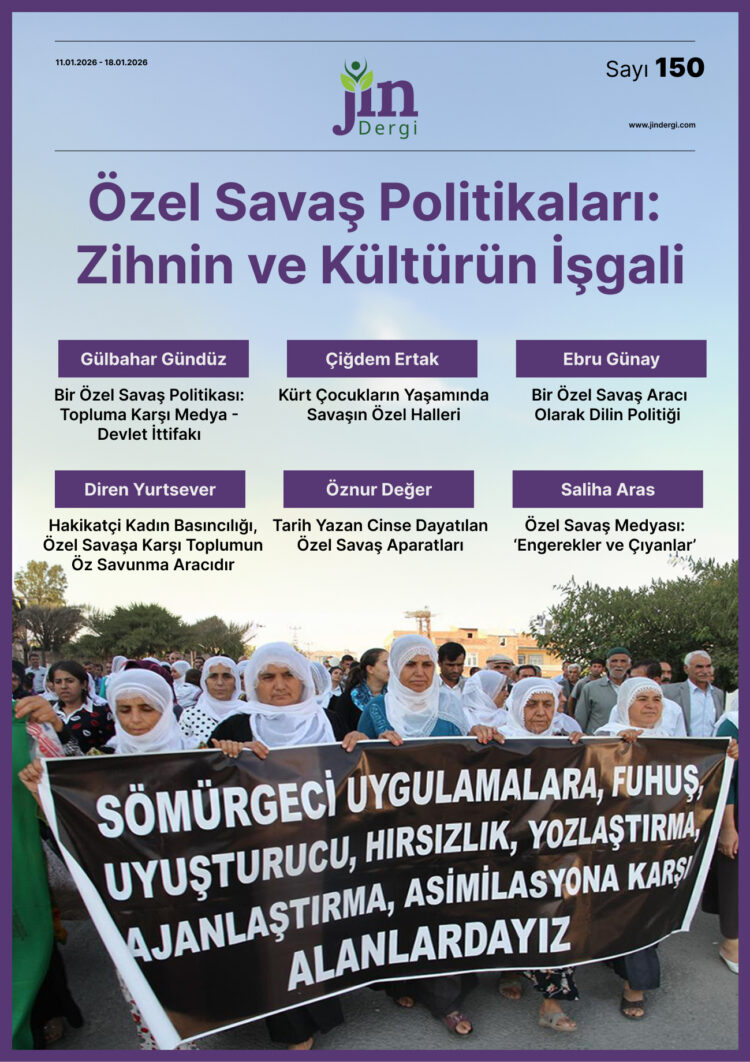 11.01.2026 - 18.01.2026

jin
Dergi

Sayı 150

www.jindergi.com

Özel Savaş Politikaları: Zihnin ve Kültürün İşgali

Gülbahar Gündüz

Bir Özel Savaş Politikası: Topluma Karşı Medya - Devlet İttifakı

Çiğdem Ertak

Kürt Çocukların Yaşamında Savaşın Özel Halleri

Ebru Günay

Bir Özel Savaş Aracı Olarak Dilin Politiği

Diren Yurtsever

Hakikatçi Kadın Basıncılığı, Özel Savaşa Karşı Toplumun Öz Savunma Aracıdır

Öznur Değer

Tarih Yazan Cinse Dayatılan Özel Savaş Aparatları

Saliha Aras

Özel Savaş Medyası: 'Engerekler ve Çıyanlar'

SÖMÜRGECİ UYGULAMALARA, FUHUŞ, UYUŞTURUCU, HIRSIZLIK, YOZLAŞTIRMA, AJANLAŞTIRMA, ASİMİLASYONA KARŞI ALANLARDAYIZ